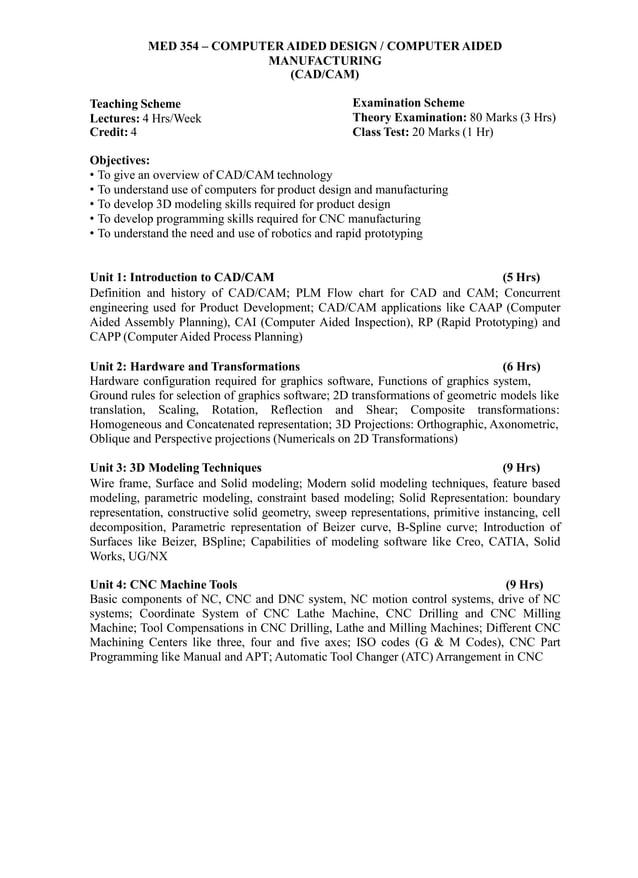 MED 354 – COMPUTER AIDED DESIGN / COMPUTER AIDED MANUFACTURING
(CAD/CAM)

Teaching Scheme
Lectures: 4 Hrs/Week
Credit: 4

Examination Scheme
Theory Examination: 80 Marks (3 Hrs)
Class Test: 20 Marks (1 Hr)

Objectives:
• To give an overview of CAD/CAM technology
• To understand use of computers for product design and manufacturing
• To develop 3D modeling skills required for product design
• To develop programming skills required for CNC manufacturing
• To understand the need and use of robotics and rapid prototyping

Unit 1: Introduction to CAD/CAM (5 Hrs)
Definition and history of CAD/CAM; PLM Flow chart for CAD and CAM; Concurrent engineering used for Product Development; CAD/CAM applications like CAAP (Computer Aided Assembly Planning), CAI (Computer Aided Inspection), RP (Rapid Prototyping) and CAPP (Computer Aided Process Planning)

Unit 2: Hardware and Transformations (6 Hrs)
Hardware configuration required for graphics software, Functions of graphics system, Ground rules for selection of graphics software; 2D transformations of geometric models like translation, Scaling, Rotation, Reflection and Shear; Composite transformations: Homogeneous and Concatenated representation; 3D Projections: Orthographic, Axonometric, Oblique and Perspective projections (Numericals on 2D Transformations)

Unit 3: 3D Modeling Techniques (9 Hrs)
Wire frame, Surface and Solid modeling; Modern solid modeling techniques, feature based modeling, parametric modeling, constraint based modeling; Solid Representation: boundary representation, constructive solid geometry, sweep representations, primitive instancing, cell decomposition, Parametric representation of Beizer curve, B-Spline curve; Introduction of Surfaces like Beizer, BSpline; Capabilities of modeling software like Creo, CATIA, Solid Works, UG/NX

Unit 4: CNC Machine Tools (9 Hrs)
Basic components of NC, CNC and DNC system, NC motion control systems, drive of NC systems; Coordinate System of CNC Lathe Machine, CNC Drilling and CNC Milling Machine; Tool Compensations in CNC Drilling, Lathe and Milling Machines; Different CNC Machining Centers like three, four and five axes; ISO codes (G & M Codes), CNC Part Programming like Manual and APT; Automatic Tool Changer (ATC) Arrangement in CNC